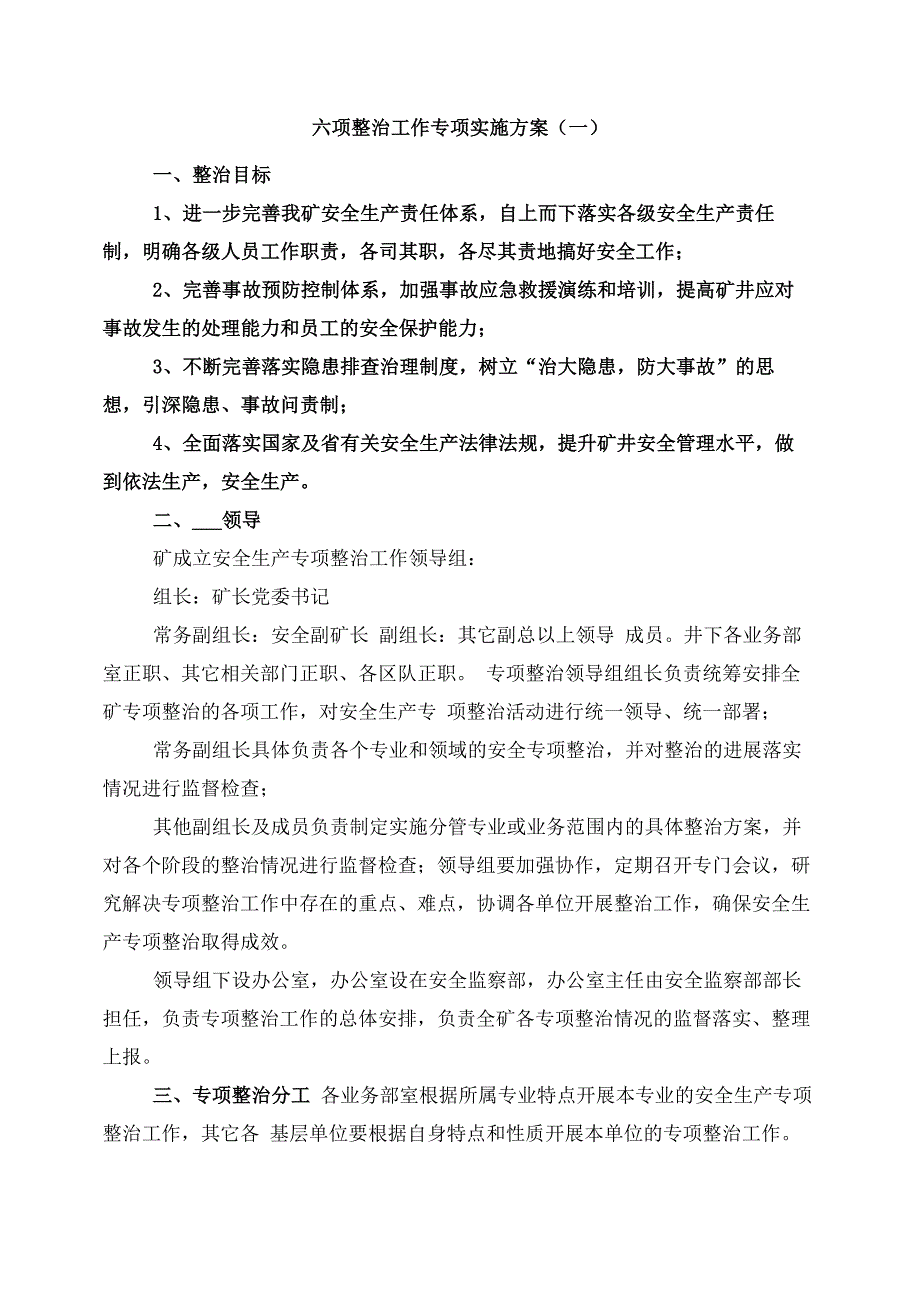 六项整治工作专项实施方案（一）

一、整治目标

1、进一步完善我矿安全生产责任体系，自上而下落实各级安全生产责任制，明确各级人员工作职责，各司其职，各尽其责地搞好安全工作；

2、完善事故预防控制体系，加强事故应急救援演练和培训，提高矿井应对事故发生的处理能力和员工的安全保护能力；

3、不断完善落实隐患排查治理制度，树立“治大隐患，防大事故”的思想，引深隐患、事故问责制；

4、全面落实国家及省有关安全生产法律法规，提升矿井安全管理水平，做到依法生产，安全生产。

二、___领导

矿成立安全生产专项整治工作领导组：

组长：矿长党委书记

常务副组长：安全副矿长 副组长：其它副总以上领导 成员。井下各业务部室正职、其它相关部门正职、各区队正职。 专项整治领导组组长负责统筹安排全矿专项整治的各项工作，对安全生产专 项整治活动进行统一领导、统一部署；

常务副组长具体负责各个专业和领域的安全专项整治，并对整治的进展落实情况进行监督检查；

其他副组长及成员负责制定实施分管专业或业务范围内的具体整治方案，并对各个阶段的整治情况进行监督检查；领导组要加强协作，定期召开专门会议，研究解决专项整治工作中存在的重点、难点，协调各单位开展整治工作，确保安全生产专项整治取得成效。

领导组下设办公室，办公室设在安全监察部，办公室主任由安全监察部部长担任，负责专项整治工作的总体安排，负责全矿各专项整治情况的监督落实、整理上报。

三、专项整治分工 各业务部室根据所属专业特点开展本专业的安全生产专项整治工作，其它各 基层单位要根据自身特点和性质开展本单位的专项整治工作。